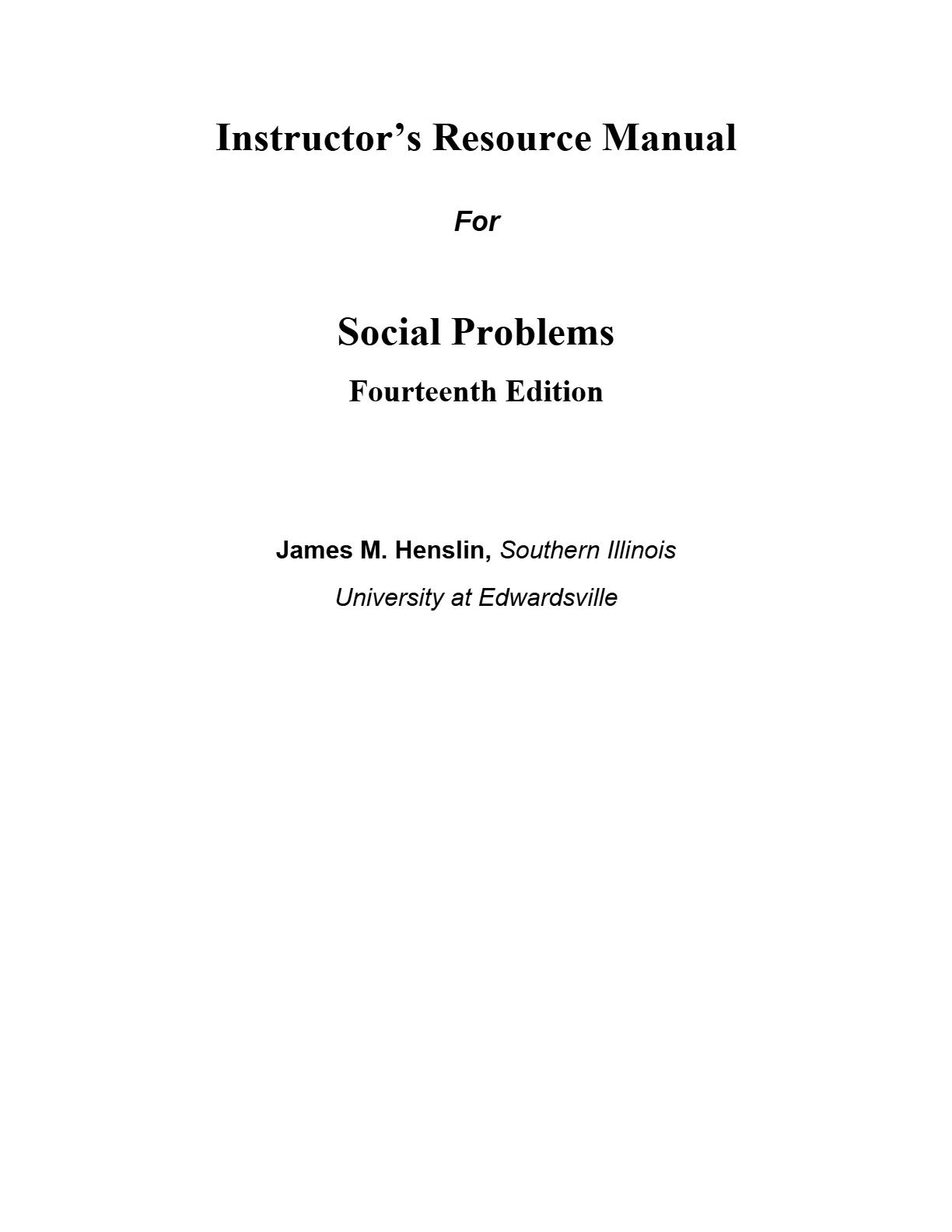 Instructor’s Resource Manual

For

Social Problems

Fourteenth Edition

James M. Henslin, Southern Illinois University at Edwardsville